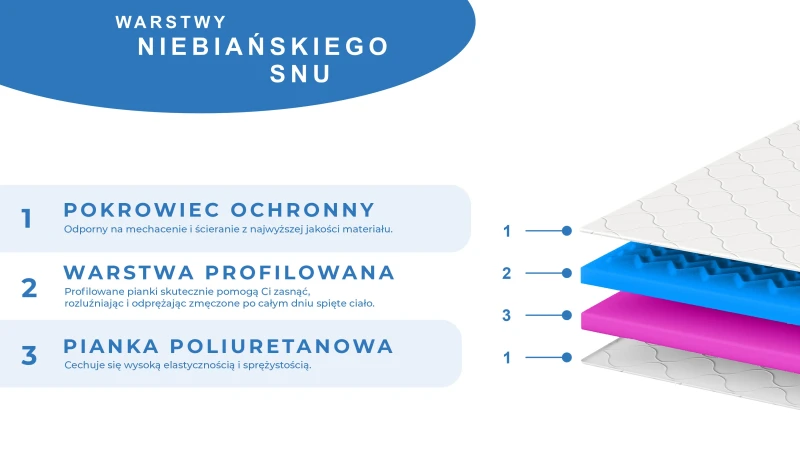 WARSTWY
NIEBIAŃSKIEGO
SNU

1 POKROWIEC OCHRONNY
Odporny na mechacenie i ścieranie z najwyższej jakości materiału.

2 WARSTWA PROFILOWANA
Profilowane pianki skutecznie pomogą Ci zasnąć, rozluźniając i odprężając zmęczone po całym dniu spięte ciało.

3 PIANKA POLIURETANOWA
Cechuje się wysoką elastycznością i sprężystością.

1
2
3
1